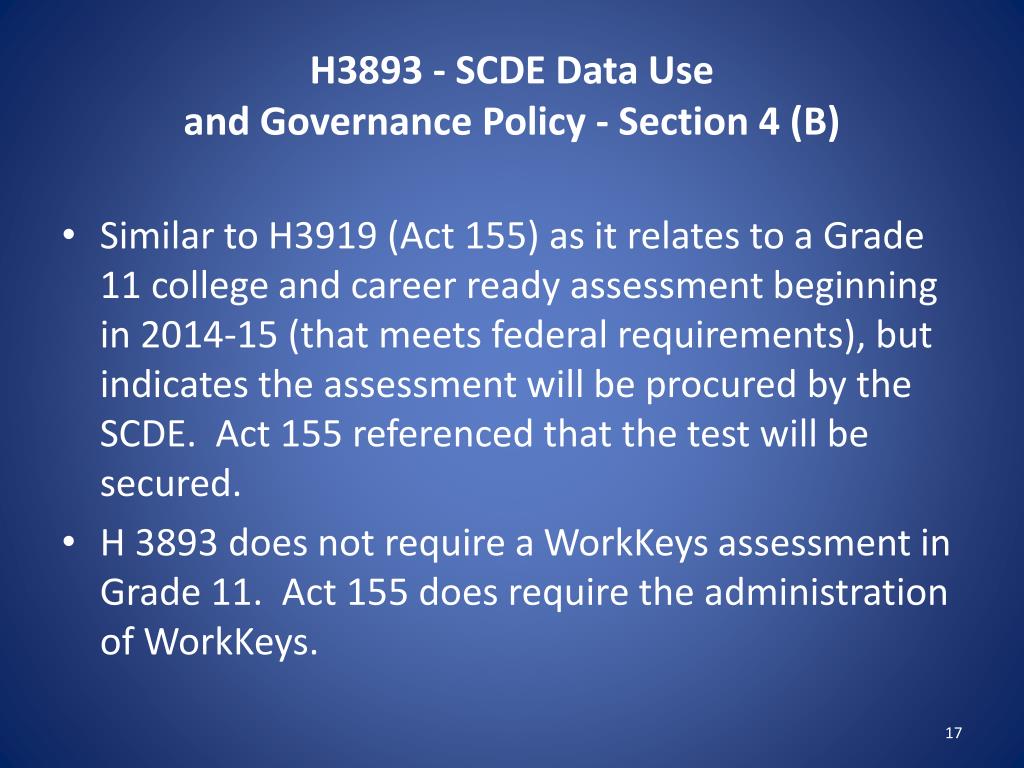 H3893 - SCDE Data Use
and Governance Policy - Section 4 (B)

• Similar to H3919 (Act 155) as it relates to a Grade 11 college and career ready assessment beginning in 2014-15 (that meets federal requirements), but indicates the assessment will be procured by the SCDE.  Act 155 referenced that the test will be secured.

• H 3893 does not require a WorkKeys assessment in Grade 11.  Act 155 does require the administration of WorkKeys.

17